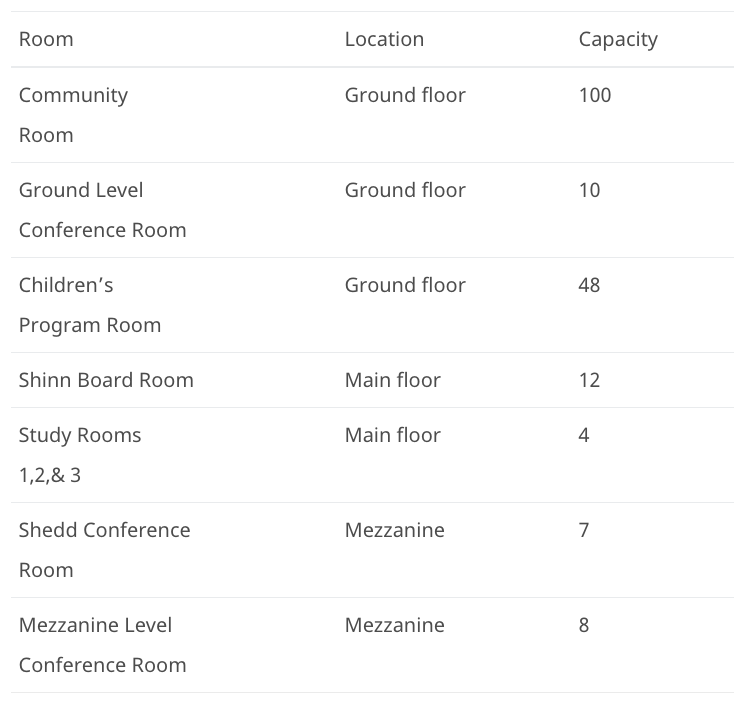 | Room | Location | Capacity |
|---|---|---|
| Community Room | Ground floor | 100 |
| Ground Level Conference Room | Ground floor | 10 |
| Children’s Program Room | Ground floor | 48 |
| Shinn Board Room | Main floor | 12 |
| Study Rooms 1,2,& 3 | Main floor | 4 |
| Shedd Conference Room | Mezzanine | 7 |
| Mezzanine Level Conference Room | Mezzanine | 8 |